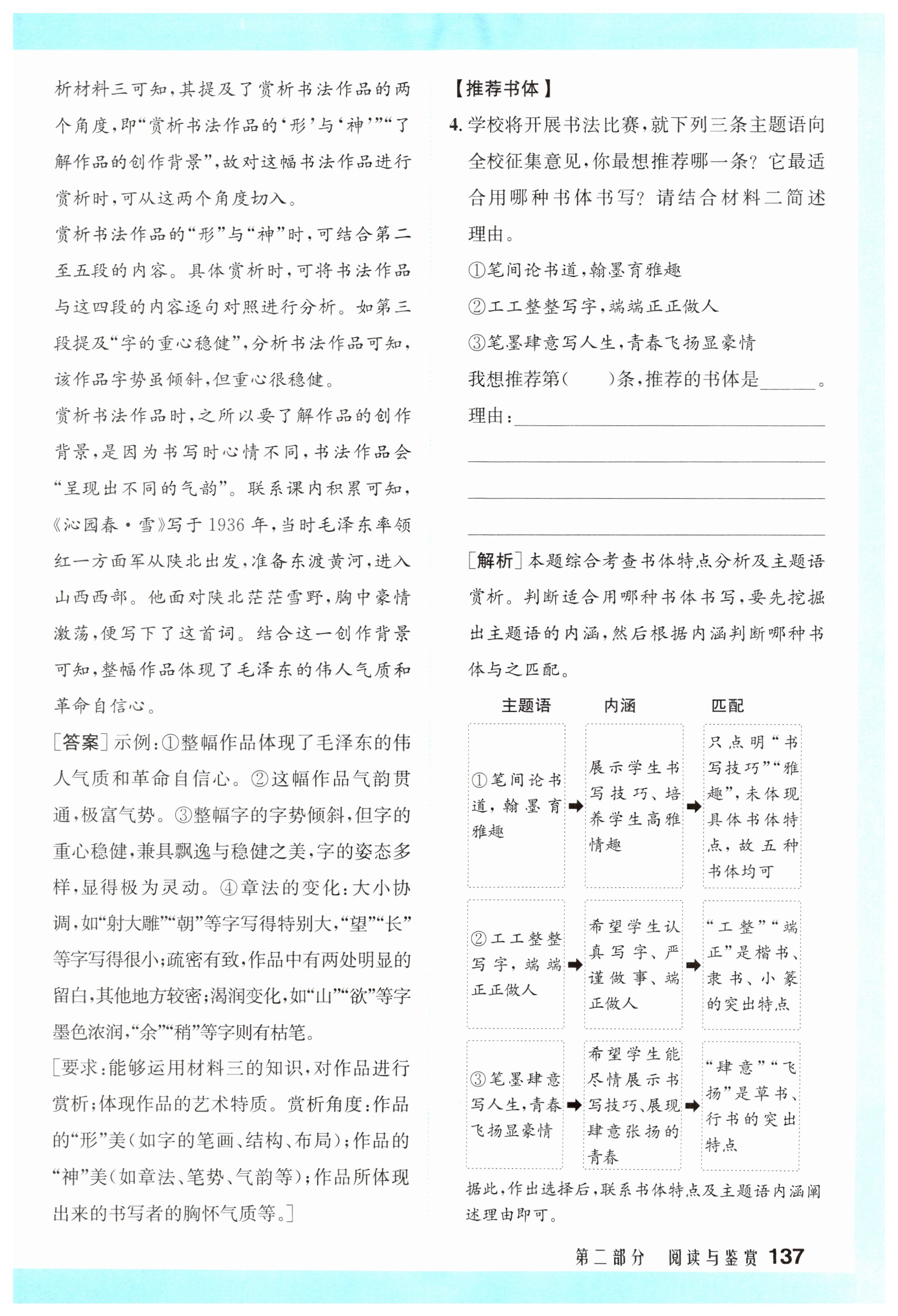 析材料三可知，其提及了赏析书法作品的两个角度，即“赏析书法作品的‘形’与‘神’”“了解作品的创作背景”，故对这幅书法作品进行赏析时，可从这两个角度切入。

赏析书法作品的“形”与“神”时，可结合第二至五段的内容。具体赏析时，可将书法作品与这四段的内容逐句对照进行分析。如第三段提及“字的重心稳健”，分析书法作品可知，该作品字势虽倾斜，但重心很稳健。

赏析书法作品时，之所以要了解作品的创作背景，是因为书写时心情不同，书法作品会“呈现出不同的气韵”。联系课内积累可知，《沁园春·雪》写于1936年，当时毛泽东率领红一方面军从陕北出发，准备东渡黄河，进入山西西部。他面对陕北茫茫雪野，胸中豪情激荡，便写下了这首词。结合这一创作背景可知，整幅作品体现了毛泽东的伟人气质和革命自信心。

[答案]示例：①整幅作品体现了毛泽东的伟人气质和革命自信心。②这幅作品气韵贯通，极富气势。③整幅字的字势倾斜，但字的重心稳健，兼具飘逸与稳健之美，字的姿态多样，显得极为灵动。④章法的变化：大小协调，如“射大雕”“朝”等字写得特别大，“望”“长”等字写得很小；疏密有致，作品中有两处明显的留白，其他地方较密；渴润变化，如“山”“欲”等字墨色浓润，“余”“稍”等字则有枯笔。

[要求：能够运用材料三的知识，对作品进行赏析；体现作品的艺术特质。赏析角度：作品的“形”美（如字的笔画、结构、布局）；作品的“神”美（如章法、笔势、气韵等）；作品所体现出来的书写者的胸怀气质等。]

【推荐书体】

4. 学校将开展书法比赛，就下列三条主题语向全校征集意见，你最想推荐哪一条？它最适合用哪种书体书写？请结合材料二简述理由。

①笔间论书道，翰墨育雅趣

②工工整整写字，端端正正做人

③笔墨肆意写人生，青春飞扬显豪情

我想推荐第(　　)条，推荐的书体是______。

理由：______

[解析]本题综合考查书体特点分析及主题语赏析。判断适合用哪种书体书写，要先挖掘出主题语的内涵，然后根据内涵判断哪种书体与之匹配。

| 主题语 | 内涵 | 匹配 |
|---|---|---|
| ①笔间论书道，翰墨育雅趣 | 展示学生书写技巧、培养学生高雅情趣 | 只点明“书写技巧”“雅趣”，未体现具体书体特点，故五种书体均可 |
| ②工工整整写字，端端正正做人 | 希望学生认真写字、严谨做事、端正做人 | “工整”“端正”是楷书、隶书、小篆的突出特点 |
| ③笔墨肆意写人生，青春飞扬显豪情 | 希望学生能尽情展示书写技巧、展现肆意张扬的青春 | “肆意”“飞扬”是草书、行书的突出特点 |

据此，作出选择后，联系书体特点及主题语内涵阐述理由即可。

第二部分　阅读与鉴赏 137